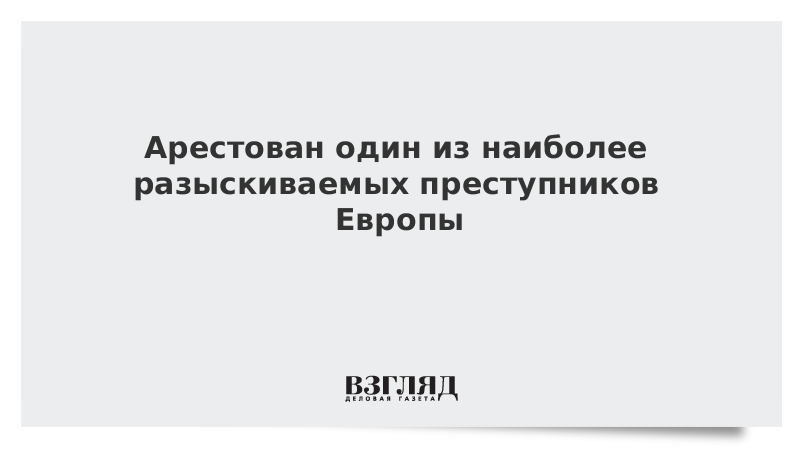 Арестован один из наиболее разыскиваемых преступников Европы

ВЗГЛЯД
ДЕЛОВАЯ ГАЗЕТА